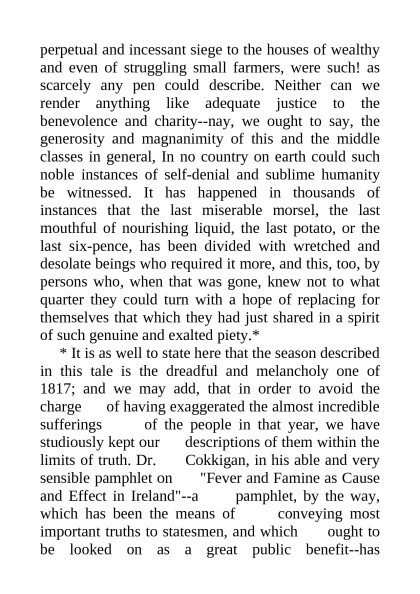 perpetual and incessant siege to the houses of wealthy and even of struggling small farmers, were such! as scarcely any pen could describe. Neither can we render anything like adequate justice to the benevolence and charity--nay, we ought to say, the generosity and magnanimity of this and the middle classes in general, In no country on earth could such noble instances of self-denial and sublime humanity be witnessed. It has happened in thousands of instances that the last miserable morsel, the last mouthful of nourishing liquid, the last potato, or the last six-pence, has been divided with wretched and desolate beings who required it more, and this, too, by persons who, when that was gone, knew not to what quarter they could turn with a hope of replacing for themselves that which they had just shared in a spirit of such genuine and exalted piety.*

* It is as well to state here that the season described in this tale is the dreadful and melancholy one of 1817; and we may add, that in order to avoid the charge of having exaggerated the almost incredible sufferings of the people in that year, we have studiously kept our descriptions of them within the limits of truth. Dr. Cokkigan, in his able and very sensible pamphlet on "Fever and Famine as Cause and Effect in Ireland"--a pamphlet, by the way, which has been the means of conveying most important truths to statesmen, and which ought to be looked on as a great public benefit--has